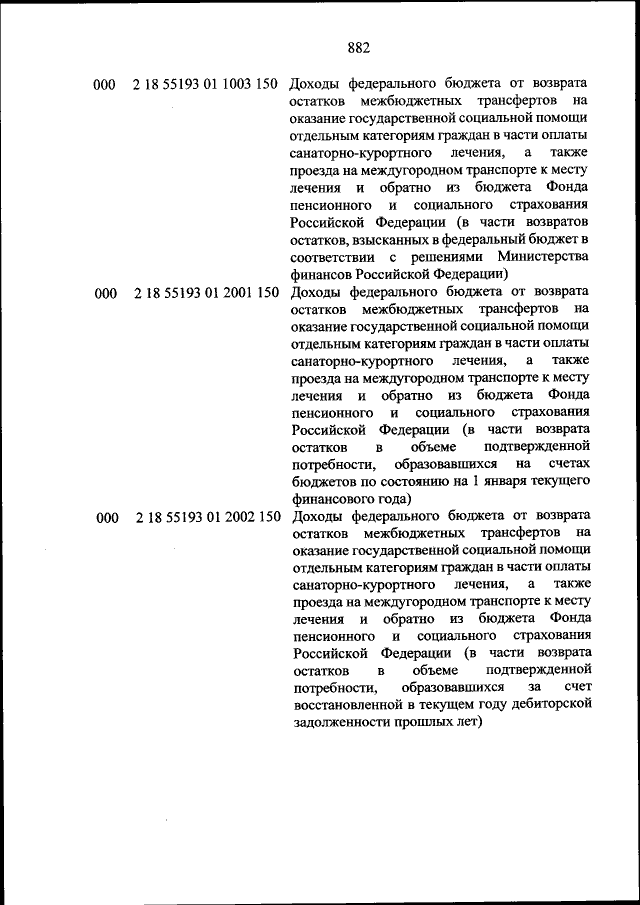 882

| | | |
|---|---|---|
| 000 | 2 18 55193 01 1003 150 | Доходы федерального бюджета от возврата остатков межбюджетных трансфертов на оказание государственной социальной помощи отдельным категориям граждан в части оплаты санаторно-курортного лечения, а также проезда на междугородном транспорте к месту лечения и обратно из бюджета Фонда пенсионного и социального страхования Российской Федерации (в части возвратов остатков, взысканных в федеральный бюджет в соответствии с решениями Министерства финансов Российской Федерации) |
| 000 | 2 18 55193 01 2001 150 | Доходы федерального бюджета от возврата остатков межбюджетных трансфертов на оказание государственной социальной помощи отдельным категориям граждан в части оплаты санаторно-курортного лечения, а также проезда на междугородном транспорте к месту лечения и обратно из бюджета Фонда пенсионного и социального страхования Российской Федерации (в части возврата остатков в объеме подтвержденной потребности, образовавшихся на счетах бюджетов по состоянию на 1 января текущего финансового года) |
| 000 | 2 18 55193 01 2002 150 | Доходы федерального бюджета от возврата остатков межбюджетных трансфертов на оказание государственной социальной помощи отдельным категориям граждан в части оплаты санаторно-курортного лечения, а также проезда на междугородном транспорте к месту лечения и обратно из бюджета Фонда пенсионного и социального страхования Российской Федерации (в части возврата остатков в объеме подтвержденной потребности, образовавшихся за счет восстановленной в текущем году дебиторской задолженности прошлых лет) |